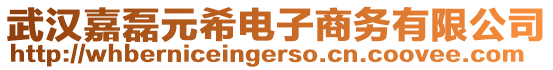 武汉嘉磊元希电子商务有限公司
http://whberniceingerso.cn.coovee.com